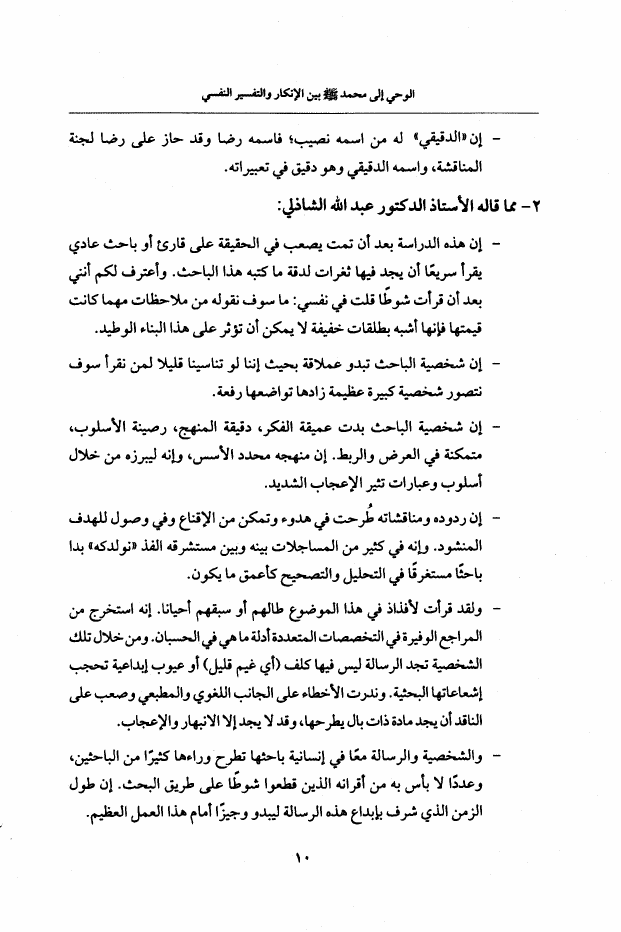 الوحي إلى محمد ﷺ بين الإنكار والتفسير النفسي

- إن «الدقيقي» له من اسمه نصيب؛ فاسمه رضا وقد حاز على رضا لجنة المناقشة، واسمه الدقيقي وهو دقيق في تعبيراته.

٢- مما قاله الأستاذ الدكتور عبد الله الشاذلي:

- إن هذه الدراسة بعد أن تمت يصعب في الحقيقة على قارئ أو باحث عادي يقرأ سريعًا أن يجد فيها ثغرات لدقة ما كتبه هذا الباحث. وأعترف لكم أنني بعد أن قرأت شوطًا قلت في نفسي: ما سوف نقوله من ملاحظات مهما كانت قيمتها فإنها أشبه بطلقات خفيفة لا يمكن أن تؤثر على هذا البناء الوطيد.

- إن شخصية الباحث تبدو عملاقة بحيث إننا لو تناسينا قليلا لمن نقرأ سوف نتصور شخصية كبيرة عظيمة زادها تواضعها رفعة.

- إن شخصية الباحث بدت عميقة الفكر، دقيقة المنهج، رصينة الأسلوب، متمكنة في العرض والربط. إن منهجه محدد الأسس، وإنه ليبرزه من خلال أسلوب وعبارات تثير الإعجاب الشديد.

- إن ردوده ومناقشاته طُرحت في هدوء وتمكن من الإقناع وفي وصول للهدف المنشود. وإنه في كثير من المساجلات بينه وبين مستشرقه الفذ «نولدكه» بدا باحثًا مستغرقًا في التحليل والتصحيح كأعمق ما يكون.

- ولقد قرأت لأفذاذ في هذا الموضوع طالهم أو سبقهم أحيانا. إنه استخرج من المراجع الوفيرة في التخصصات المتعددة أدلة ما هي في الحسبان. ومن خلال تلك الشخصية تجد الرسالة ليس فيها كلف (أي غيم قليل) أو عيوب إبداعية تحجب إشعاعاتها البحثية. وندرت الأخطاء على الجانب اللغوي والمطبعي وصعب على الناقد أن يجد مادة ذات بال يطرحها، وقد لا يجد إلا الانبهار والإعجاب.

- والشخصية والرسالة معًا في إنسانية باحثها تطرح وراءها كثيرًا من الباحثين، وعددًا لا بأس به من أقرانه الذين قطعوا شوطًا على طريق البحث. إن طول الزمن الذي شرف بإبداع هذه الرسالة ليبدو وجيزًا أمام هذا العمل العظيم.

١٠